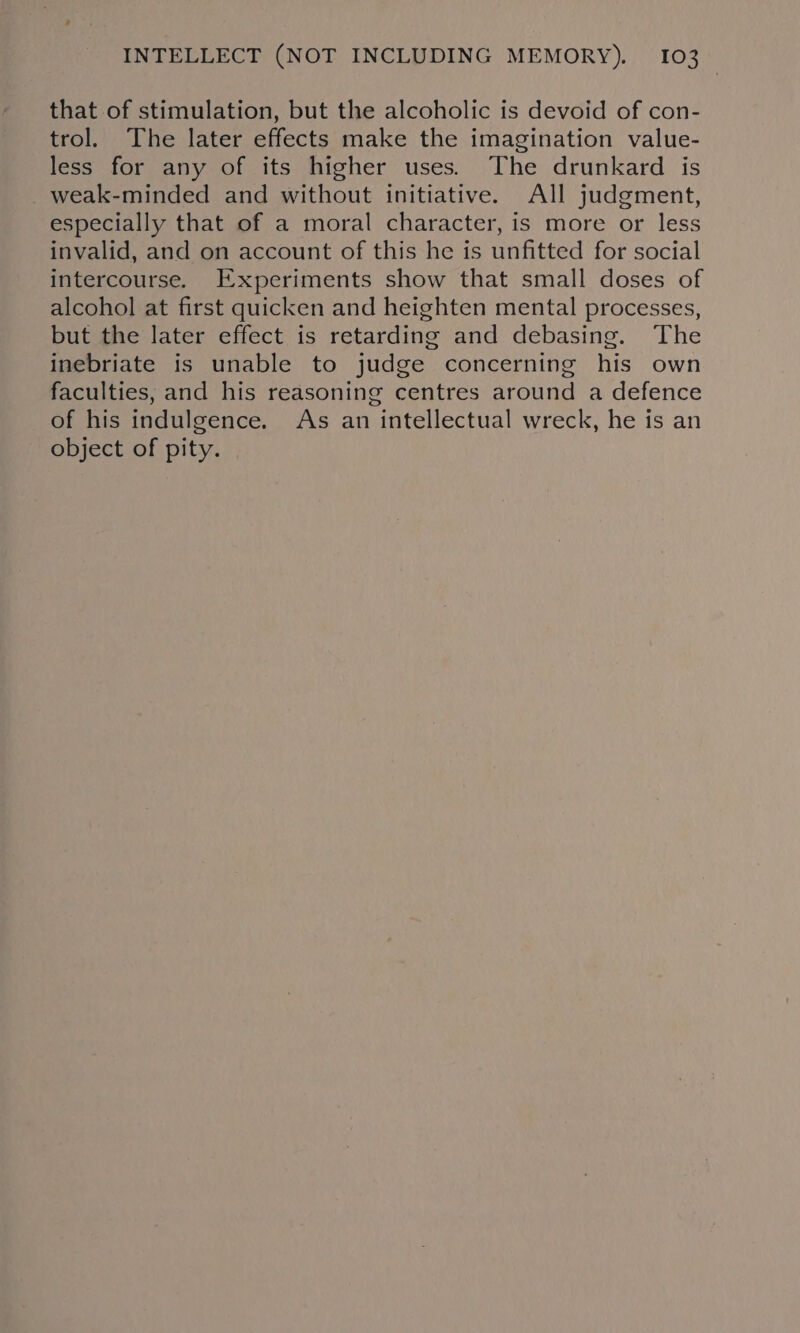 INTELLECT (NOT INCLUDING MEMORY). 103

that of stimulation, but the alcoholic is devoid of control. The later effects make the imagination valueless for any of its higher uses. The drunkard is weak-minded and without initiative. All judgment, especially that of a moral character, is more or less invalid, and on account of this he is unfitted for social intercourse. Experiments show that small doses of alcohol at first quicken and heighten mental processes, but the later effect is retarding and debasing. The inebriate is unable to judge concerning his own faculties, and his reasoning centres around a defence of his indulgence. As an intellectual wreck, he is an object of pity.